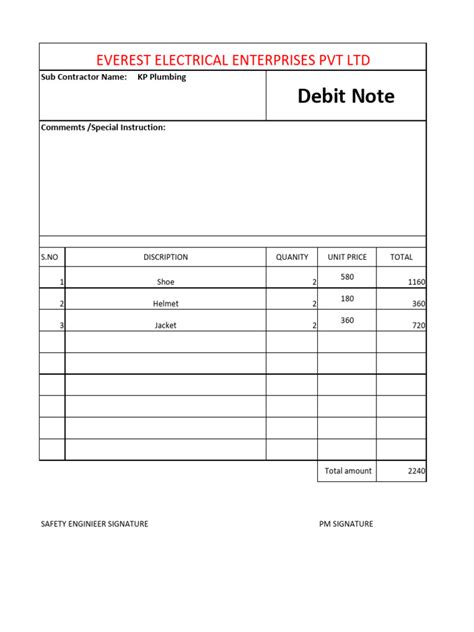 EVEREST ELECTRICAL ENTERPRISES PVT LTD

Sub Contractor Name: KP Plumbing

Debit Note

Commemts /Special Instruction:

| S.NO | DISCRIPTION | QUANITY | UNIT PRICE | TOTAL |
|---|---|---|---|---|
| 1 | Shoe | 2 | 580 | 1160 |
| 2 | Helmet | 2 | 180 | 360 |
| 3 | Jacket | 2 | 360 | 720 |
| | | | | |
| | | | | |
| | | | | |
| | | | | |
| | | | | |
| | | | | |
| | | | Total amount | 2240 |

SAFETY ENGINIEER SIGNATURE

PM SIGNATURE